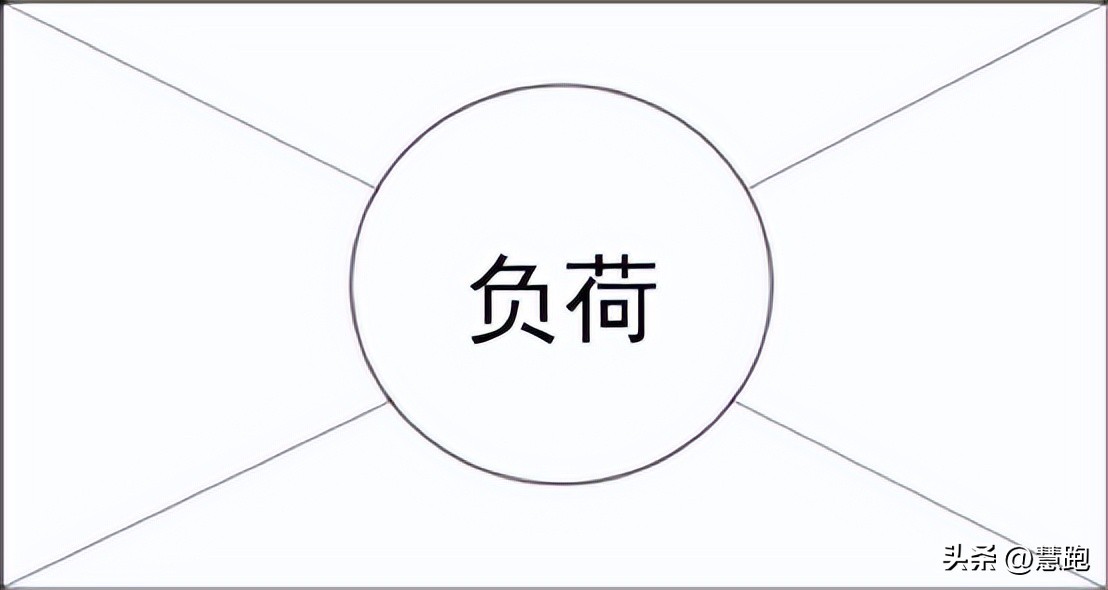 负荷

头条 @慧跑